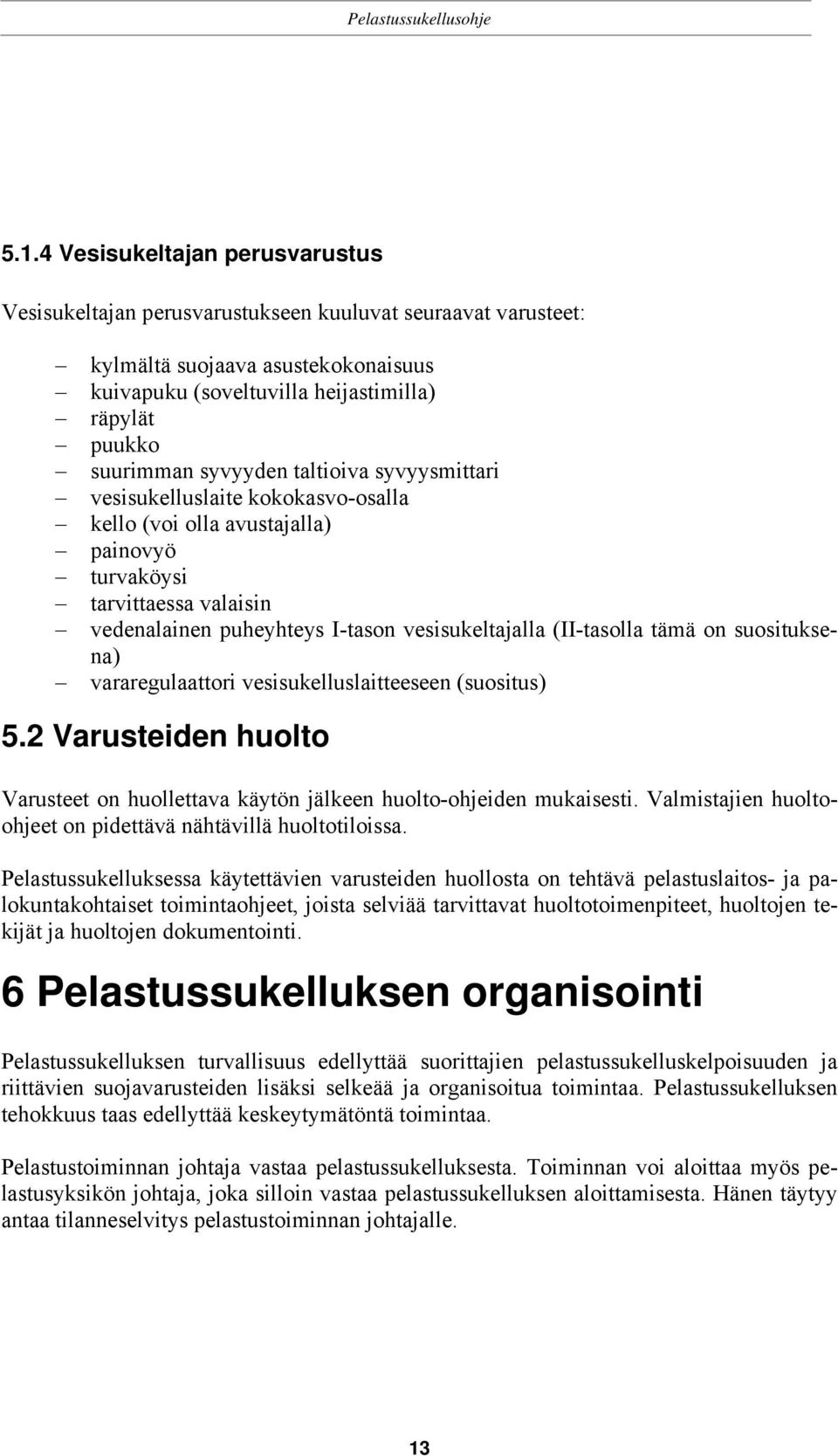 Pelastussukellusohje

5.1.4 Vesisukeltajan perusvarustus

Vesisukeltajan perusvarustukseen kuuluvat seuraavat varusteet:

– kylmältä suojaava asustekokonaisuus
– kuivapuku (soveltuvilla heijastimilla)
– räpylät
– puukko
– suurimman syvyyden taltioiva syvyysmittari
– vesisukelluslaite kokokasvo-osalla
– kello (voi olla avustajalla)
– painovyö
– turvaköysi
– tarvittaessa valaisin
– vedenalainen puheyhteys I-tason vesisukeltajalla (II-tasolla tämä on suosituksena)
– vararegulaattori vesisukelluslaitteeseen (suositus)

5.2 Varusteiden huolto

Varusteet on huollettava käytön jälkeen huolto-ohjeiden mukaisesti. Valmistajien huolto-ohjeet on pidettävä nähtävillä huoltotiloissa.

Pelastussukelluksessa käytettävien varusteiden huollosta on tehtävä pelastuslaitos- ja palokuntakohtaiset toimintaohjeet, joista selviää tarvittavat huoltotoimenpiteet, huoltojen tekijät ja huoltojen dokumentointi.

6 Pelastussukelluksen organisointi

Pelastussukelluksen turvallisuus edellyttää suorittajien pelastussukelluskelpoisuuden ja riittävien suojavarusteiden lisäksi selkeää ja organisoitua toimintaa. Pelastussukelluksen tehokkuus taas edellyttää keskeytymätöntä toimintaa.

Pelastustoiminnan johtaja vastaa pelastussukelluksesta. Toiminnan voi aloittaa myös pelastusyksikön johtaja, joka silloin vastaa pelastussukelluksen aloittamisesta. Hänen täytyy antaa tilanneselvitys pelastustoiminnan johtajalle.

13